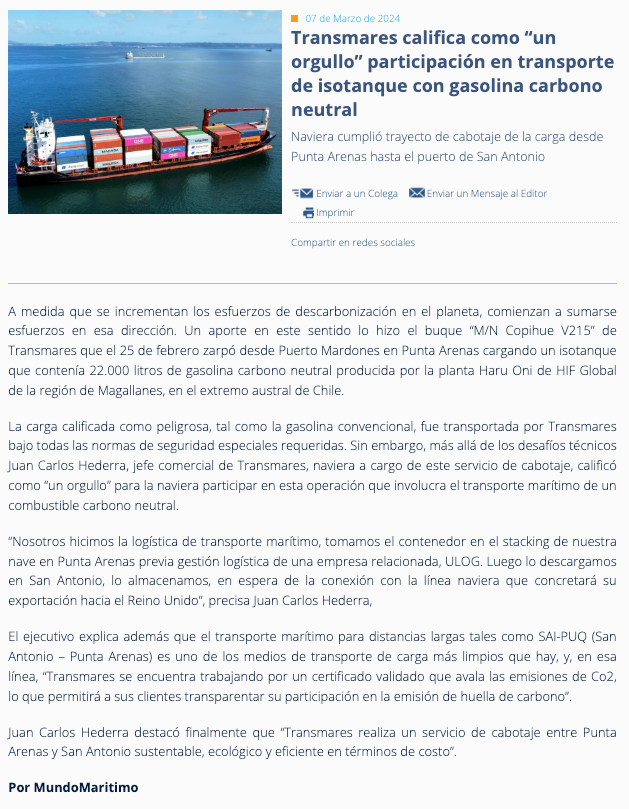 07 de Marzo de 2024

Transmares califica como “un orgullo” participación en transporte de isotanque con gasolina carbono neutral

Naviera cumplió trayecto de cabotaje de la carga desde Punta Arenas hasta el puerto de San Antonio

Enviar a un Colega Enviar un Mensaje al Editor
Imprimir

Compartir en redes sociales

A medida que se incrementan los esfuerzos de descarbonización en el planeta, comienzan a sumarse esfuerzos en esa dirección. Un aporte en este sentido lo hizo el buque “M/N Copihue V215” de Transmares que el 25 de febrero zarpó desde Puerto Mardones en Punta Arenas cargando un isotanque que contenía 22.000 litros de gasolina carbono neutral producida por la planta Haru Oni de HIF Global de la región de Magallanes, en el extremo austral de Chile.

La carga calificada como peligrosa, tal como la gasolina convencional, fue transportada por Transmares bajo todas las normas de seguridad especiales requeridas. Sin embargo, más allá de los desafíos técnicos Juan Carlos Hederra, jefe comercial de Transmares, naviera a cargo de este servicio de cabotaje, calificó como “un orgullo” para la naviera participar en esta operación que involucra el transporte marítimo de un combustible carbono neutral.

“Nosotros hicimos la logística de transporte marítimo, tomamos el contenedor en el stacking de nuestra nave en Punta Arenas previa gestión logística de una empresa relacionada, ULOG. Luego lo descargamos en San Antonio, lo almacenamos, en espera de la conexión con la línea naviera que concretará su exportación hacia el Reino Unido”, precisa Juan Carlos Hederra,

El ejecutivo explica además que el transporte marítimo para distancias largas tales como SAI-PUQ (San Antonio – Punta Arenas) es uno de los medios de transporte de carga más limpios que hay, y, en esa línea, “Transmares se encuentra trabajando por un certificado validado que avala las emisiones de Co2, lo que permitirá a sus clientes transparentar su participación en la emisión de huella de carbono”.

Juan Carlos Hederra destacó finalmente que “Transmares realiza un servicio de cabotaje entre Punta Arenas y San Antonio sustentable, ecológico y eficiente en términos de costo”.

Por MundoMaritimo